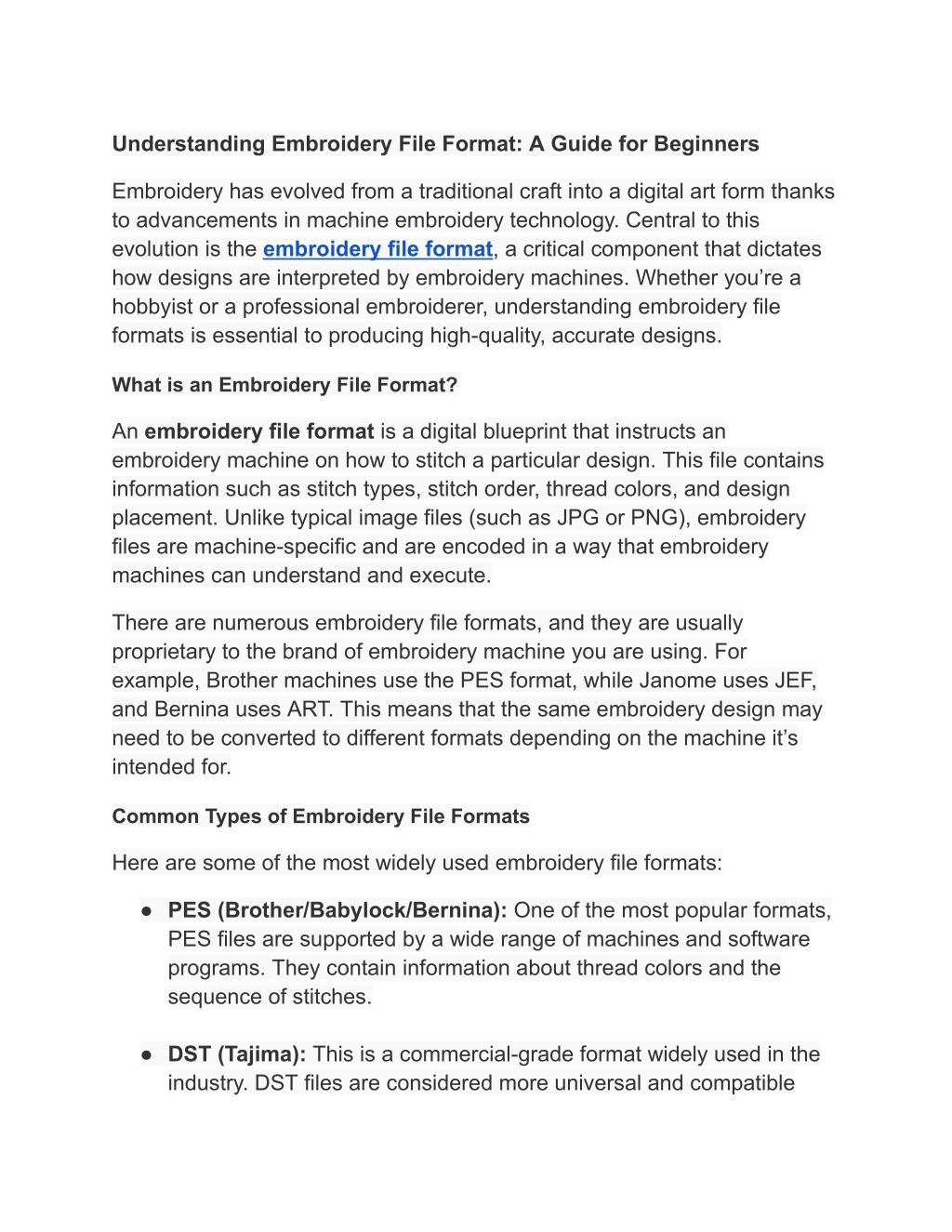 Understanding Embroidery File Format: A Guide for Beginners

Embroidery has evolved from a traditional craft into a digital art form thanks to advancements in machine embroidery technology. Central to this evolution is the embroidery file format, a critical component that dictates how designs are interpreted by embroidery machines. Whether you're a hobbyist or a professional embroiderer, understanding embroidery file formats is essential to producing high-quality, accurate designs.

What is an Embroidery File Format?

An embroidery file format is a digital blueprint that instructs an embroidery machine on how to stitch a particular design. This file contains information such as stitch types, stitch order, thread colors, and design placement. Unlike typical image files (such as JPG or PNG), embroidery files are machine-specific and are encoded in a way that embroidery machines can understand and execute.

There are numerous embroidery file formats, and they are usually proprietary to the brand of embroidery machine you are using. For example, Brother machines use the PES format, while Janome uses JEF, and Bernina uses ART. This means that the same embroidery design may need to be converted to different formats depending on the machine it's intended for.

Common Types of Embroidery File Formats

Here are some of the most widely used embroidery file formats:

● PES (Brother/Babylock/Bernina): One of the most popular formats, PES files are supported by a wide range of machines and software programs. They contain information about thread colors and the sequence of stitches.

● DST (Tajima): This is a commercial-grade format widely used in the industry. DST files are considered more universal and compatible